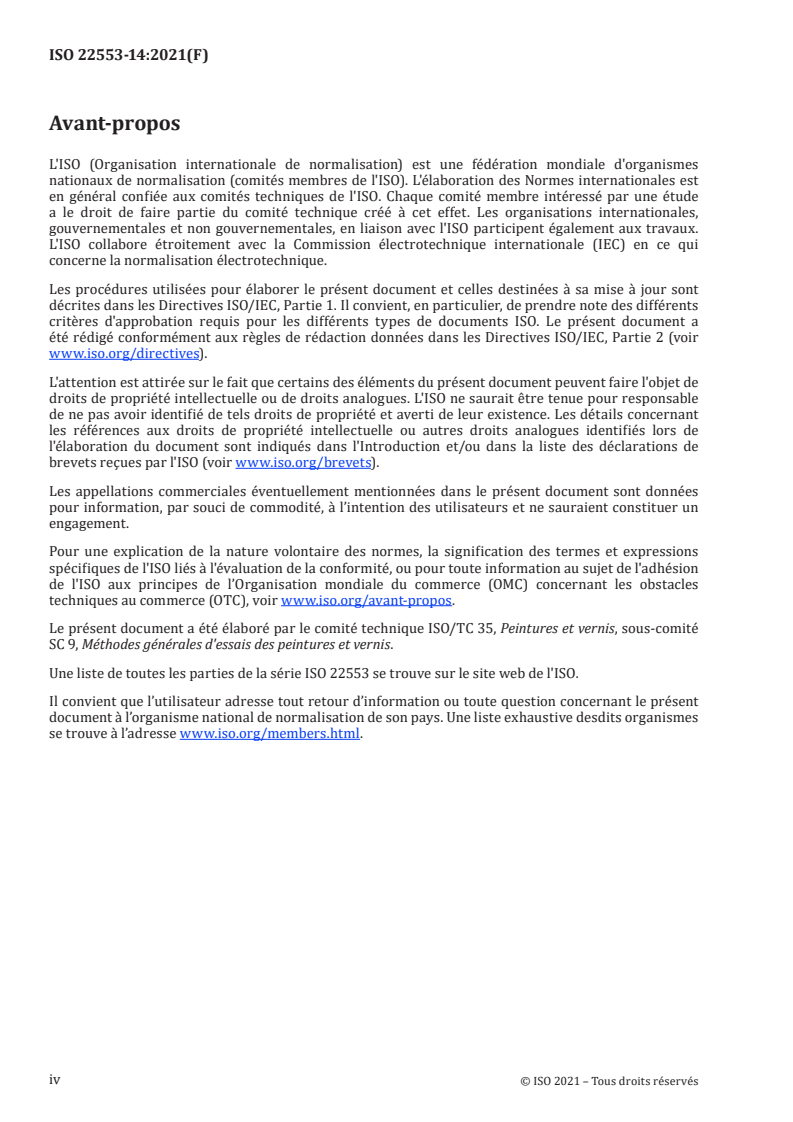 ISO 22553-14:2021(F)

Avant-propos

L'ISO (Organisation internationale de normalisation) est une fédération mondiale d'organismes nationaux de normalisation (comités membres de l'ISO). L'élaboration des Normes internationales est en général confiée aux comités techniques de l'ISO. Chaque comité membre intéressé par une étude a le droit de faire partie du comité technique créé à cet effet. Les organisations internationales, gouvernementales et non gouvernementales, en liaison avec l'ISO participent également aux travaux. L'ISO collabore étroitement avec la Commission électrotechnique internationale (IEC) en ce qui concerne la normalisation électrotechnique.

Les procédures utilisées pour élaborer le présent document et celles destinées à sa mise à jour sont décrites dans les Directives ISO/IEC, Partie 1. Il convient, en particulier, de prendre note des différents critères d'approbation requis pour les différents types de documents ISO. Le présent document a été rédigé conformément aux règles de rédaction données dans les Directives ISO/IEC, Partie 2 (voir www.iso.org/directives).

L'attention est attirée sur le fait que certains des éléments du présent document peuvent faire l'objet de droits de propriété intellectuelle ou de droits analogues. L'ISO ne saurait être tenue pour responsable de ne pas avoir identifié de tels droits de propriété et averti de leur existence. Les détails concernant les références aux droits de propriété intellectuelle ou autres droits analogues identifiés lors de l'élaboration du document sont indiqués dans l'Introduction et/ou dans la liste des déclarations de brevets reçues par l'ISO (voir www.iso.org/brevets).

Les appellations commerciales éventuellement mentionnées dans le présent document sont données pour information, par souci de commodité, à l'intention des utilisateurs et ne sauraient constituer un engagement.

Pour une explication de la nature volontaire des normes, la signification des termes et expressions spécifiques de l'ISO liés à l'évaluation de la conformité, ou pour toute information au sujet de l'adhésion de l'ISO aux principes de l'Organisation mondiale du commerce (OMC) concernant les obstacles techniques au commerce (OTC), voir www.iso.org/avant-propos.

Le présent document a été élaboré par le comité technique ISO/TC 35, Peintures et vernis, sous-comité SC 9, Méthodes générales d'essais des peintures et vernis.

Une liste de toutes les parties de la série ISO 22553 se trouve sur le site web de l'ISO.

Il convient que l'utilisateur adresse tout retour d'information ou toute question concernant le présent document à l'organisme national de normalisation de son pays. Une liste exhaustive desdits organismes se trouve à l'adresse www.iso.org/members.html.

iv

© ISO 2021 – Tous droits réservés